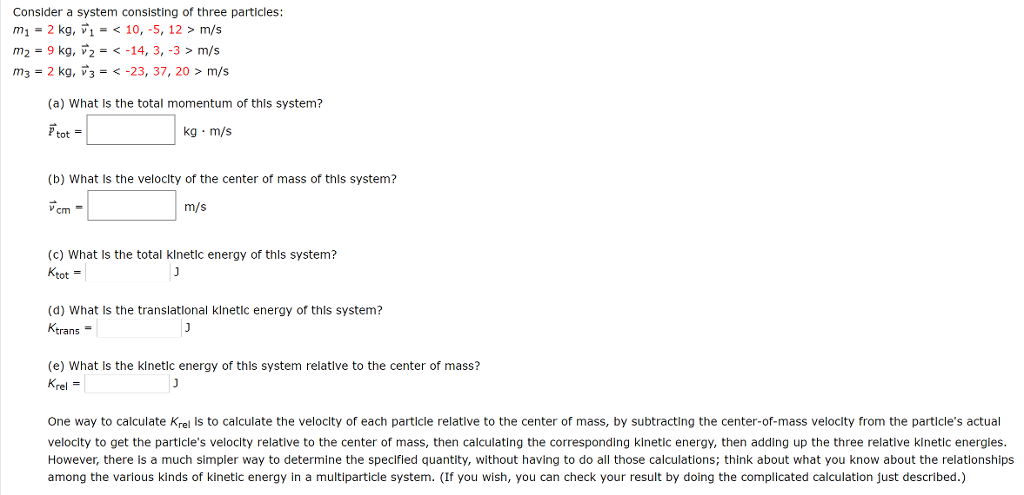 Consider a system consisting of three particles:
$m_1$ = 2 kg, $\vec{v}_1$ = < 10, -5, 12 > m/s
$m_2$ = 9 kg, $\vec{v}_2$ = < -14, 3, -3 > m/s
$m_3$ = 2 kg, $\vec{v}_3$ = < -23, 37, 20 > m/s

(a) What is the total momentum of this system?
$\vec{P}_{tot}$ = kg · m/s

(b) What is the velocity of the center of mass of this system?
$\vec{v}_{cm}$ = m/s

(c) What is the total kinetic energy of this system?
$K_{tot}$ = J

(d) What is the translational kinetic energy of this system?
$K_{trans}$ = J

(e) What is the kinetic energy of this system relative to the center of mass?
$K_{rel}$ = J

One way to calculate $K_{rel}$ is to calculate the velocity of each particle relative to the center of mass, by subtracting the center-of-mass velocity from the particle's actual velocity to get the particle's velocity relative to the center of mass, then calculating the corresponding kinetic energy, then adding up the three relative kinetic energies. However, there is a much simpler way to determine the specified quantity, without having to do all those calculations; think about what you know about the relationships among the various kinds of kinetic energy in a multiparticle system. (If you wish, you can check your result by doing the complicated calculation just described.)